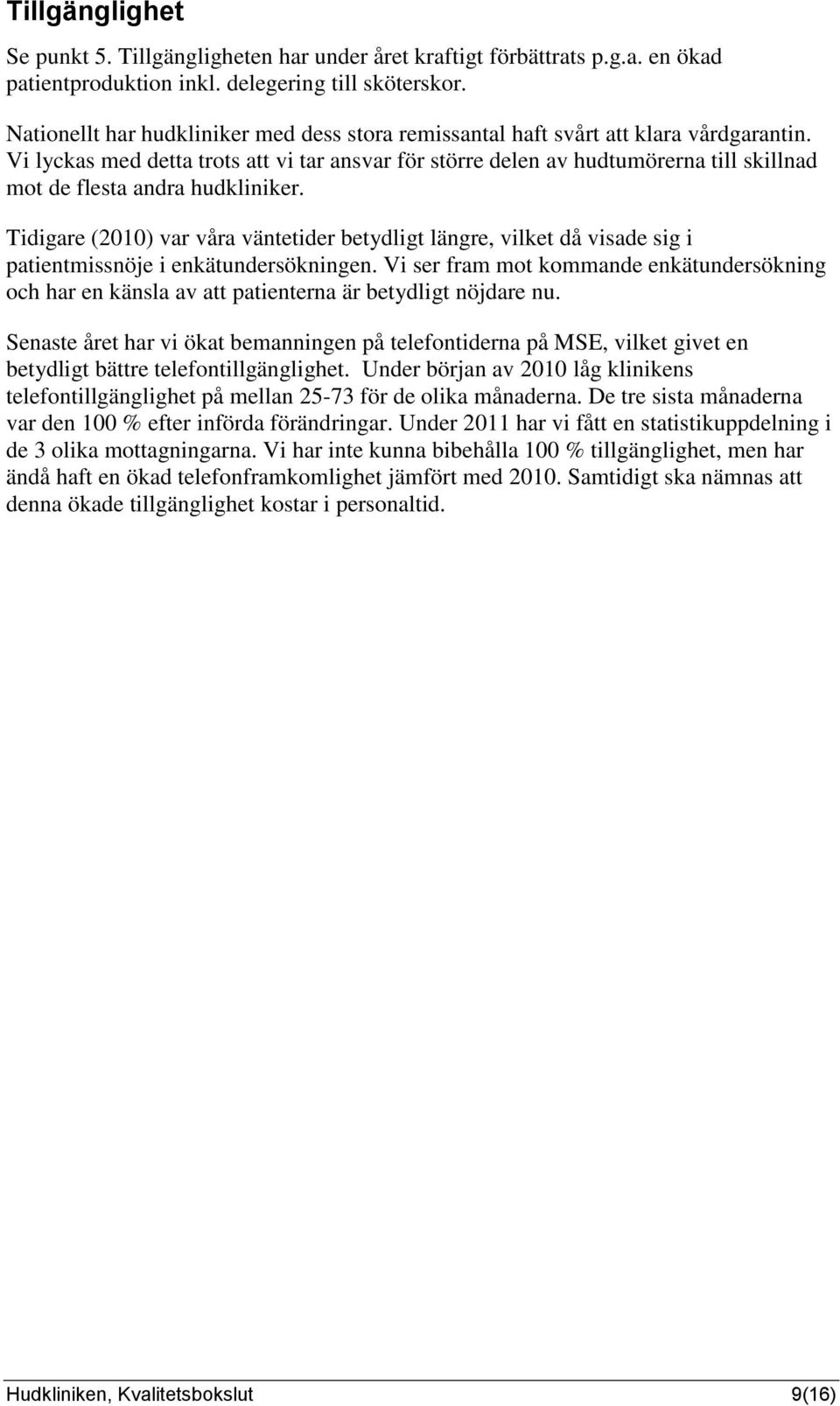 Tillgänglighet

Se punkt 5. Tillgängligheten har under året kraftigt förbättrats p.g.a. en ökad patientproduktion inkl. delegering till sköterskor.

Nationellt har hudkliniker med dess stora remissantal haft svårt att klara vårdgarantin. Vi lyckas med detta trots att vi tar ansvar för större delen av hudtumörerna till skillnad mot de flesta andra hudkliniker.

Tidigare (2010) var våra väntetider betydligt längre, vilket då visade sig i patientmissnöje i enkätundersökningen. Vi ser fram mot kommande enkätundersökning och har en känsla av att patienterna är betydligt nöjdare nu.

Senaste året har vi ökat bemanningen på telefontiderna på MSE, vilket givet en betydligt bättre telefontillgänglighet. Under början av 2010 låg klinikens telefontillgänglighet på mellan 25-73 för de olika månaderna. De tre sista månaderna var den 100 % efter införda förändringar. Under 2011 har vi fått en statistikuppdelning i de 3 olika mottagningarna. Vi har inte kunna bibehålla 100 % tillgänglighet, men har ändå haft en ökad telefonframkomlighet jämfört med 2010. Samtidigt ska nämnas att denna ökade tillgänglighet kostar i personaltid.

Hudkliniken, Kvalitetsbokslut 9(16)